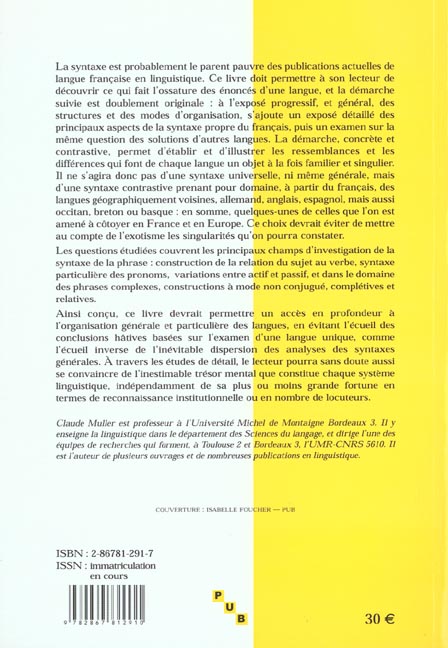 La syntaxe est probablement le parent pauvre des publications actuelles de langue française en linguistique. Ce livre doit permettre à son lecteur de découvrir ce qui fait l'ossature des énoncés d'une langue, et la démarche suivie est doublement originale : à l'exposé progressif, et général, des structures et des modes d'organisation, s'ajoute un exposé détaillé des principaux aspects de la syntaxe propre du français, puis un examen sur la même question des solutions d'autres langues. La démarche, concrète et contrastive, permet d'établir et d'illustrer les ressemblances et les différences qui font de chaque langue un objet à la fois familier et singulier. Il ne s'agira donc pas d'une syntaxe universelle, ni même générale, mais d'une syntaxe contrastive prenant pour domaine, à partir du français, des langues géographiquement voisines, allemand, anglais, espagnol, mais aussi occitan, breton ou basque : en somme, quelques-unes de celles que l'on est amené à côtoyer en France et en Europe. Ce choix devrait éviter de mettre au compte de l'exotisme les singularités qu'on pourra constater.

Les questions étudiées couvrent les principaux champs d'investigation de la syntaxe de la phrase : construction de la relation du sujet au verbe, syntaxe particulière des pronoms, variations entre actif et passif, et dans le domaine des phrases complexes, constructions à mode non conjugué, complétives et relatives.

Ainsi conçu, ce livre devrait permettre un accès en profondeur à l'organisation générale et particulière des langues, en évitant l'écueil des conclusions hâtives basées sur l'examen d'une langue unique, comme l'écueil inverse de l'inévitable dispersion des analyses des syntaxes générales. À travers les études de détail, le lecteur pourra sans doute aussi se convaincre de l'inestimable trésor mental que constitue chaque système linguistique, indépendamment de sa plus ou moins grande fortune en termes de reconnaissance institutionnelle ou en nombre de locuteurs.

Claude Muller est professeur à l'Université Michel de Montaigne Bordeaux 3. Il y enseigne la linguistique dans le département des Sciences du langage, et dirige l'une des équipes de recherches qui forment, à Toulouse 2 et Bordeaux 3, l'UMR-CNRS 5610. Il est l'auteur de plusieurs ouvrages et de nombreuses publications en linguistique.

COUVERTURE : ISABELLE FOUCHER — PUB

ISBN : 2-86781-291-7
ISSN : immatriculation en cours

9 782867 812910

P U B

30 €